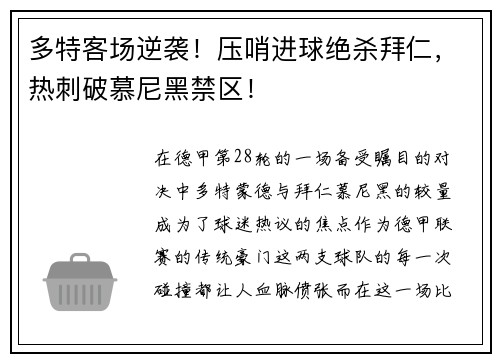 多特客场逆袭！压哨进球绝杀拜仁，热刺破慕尼黑禁区！

在德甲第28轮的一场备受瞩目的对决中多特蒙德与拜仁慕尼黑的较量成为了球迷热议的焦点作为德甲联赛的传统豪门这两支球队的每一次碰撞都让人血脉偾张而在这一场比